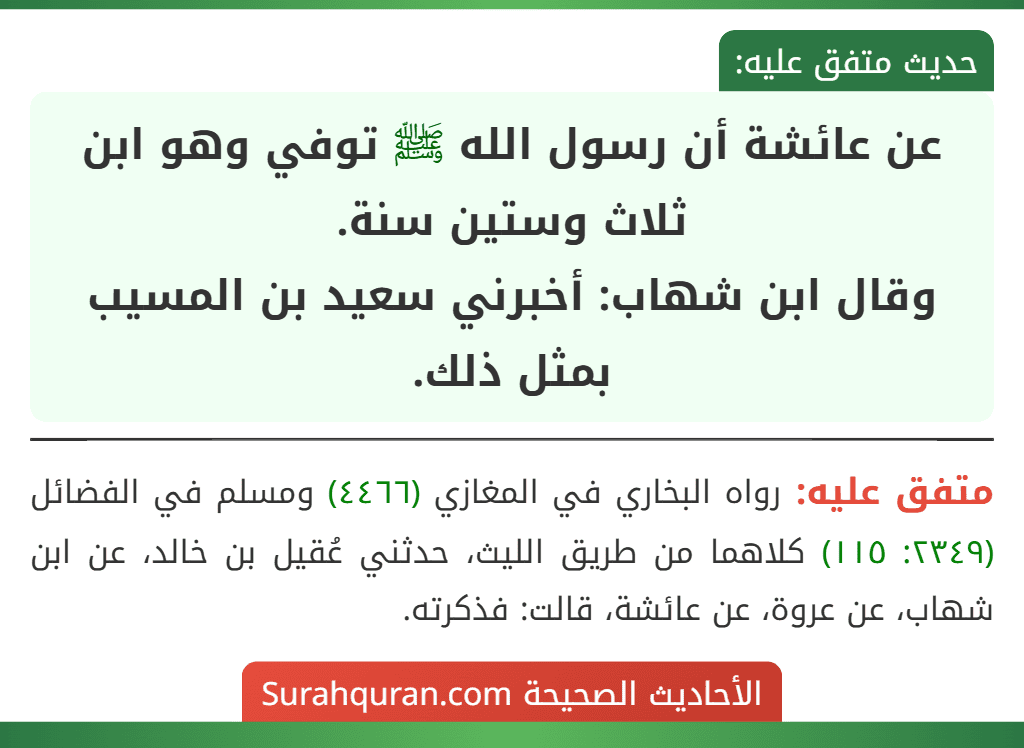 حديث متفق عليه:

عن عائشة أن رسول الله ﷺ توفي وهو ابن ثلاث وستين سنة.
وقال ابن شهاب: أخبرني سعيد بن المسيب بمثل ذلك.

متفق عليه: رواه البخاري في المغازي (٤٤٦٦) ومسلم في الفضائل (٢٣٤٩: ١١٥) كلاهما من طريق الليث، حدثني عُقيل بن خالد، عن ابن شهاب، عن عروة، عن عائشة، قالت: فذكرته.

الأحاديث الصحيحة Surahquran.com